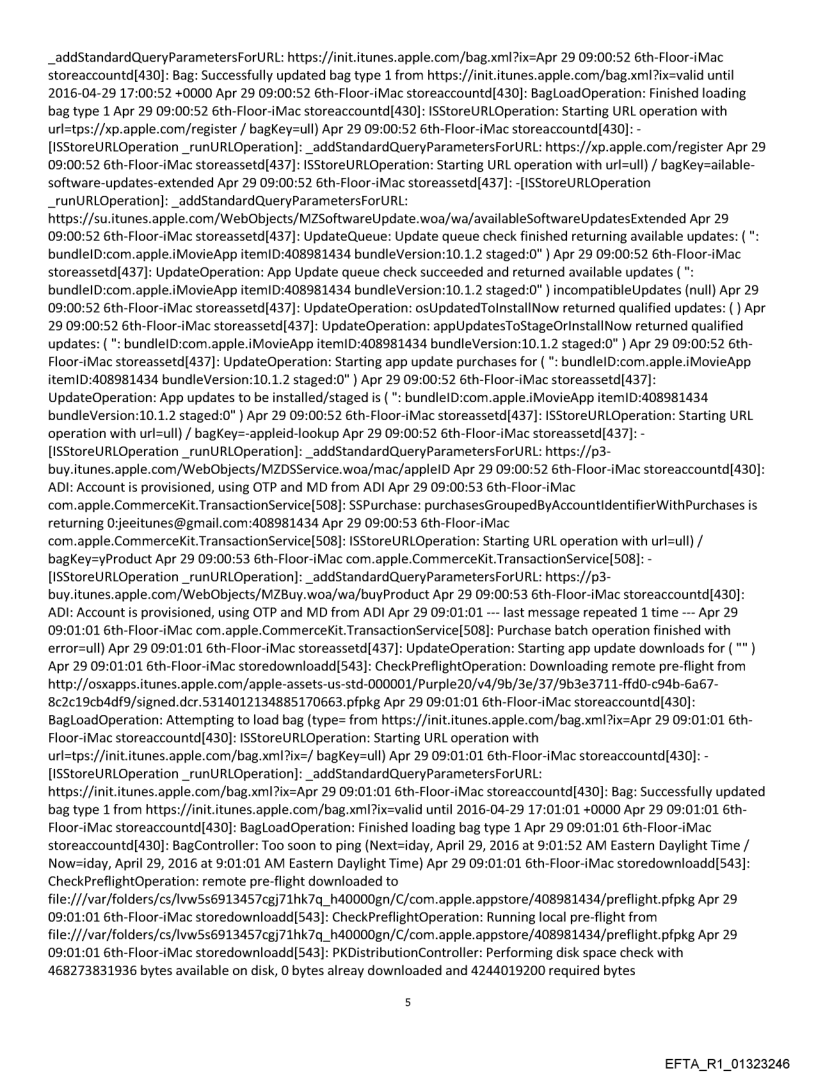 _addStandardQueryParametersForURL: https://init.itunes.apple.com/bag.xml?ix=Apr 29 09:00:52 6th-Floor-iMac storeaccountd[430]: Bag: Successfully updated bag type 1 from https://init.itunes.apple.com/bag.xml?ix=valid until 2016-04-29 17:00:52 +0000 Apr 29 09:00:52 6th-Floor-iMac storeaccountd[430]: BagLoadOperation: Finished loading bag type 1 Apr 29 09:00:52 6th-Floor-iMac storeaccountd[430]: ISStoreURLOperation: Starting URL operation with url=tps://xp.apple.com/register / bagKey=ull) Apr 29 09:00:52 6th-Floor-iMac storeaccountd[430]: -[ISStoreURLOperation _runURLOperation]: _addStandardQueryParametersForURL: https://xp.apple.com/register Apr 29 09:00:52 6th-Floor-iMac storeassetd[437]: ISStoreURLOperation: Starting URL operation with url=ull) / bagKey=ailable-software-updates-extended Apr 29 09:00:52 6th-Floor-iMac storeassetd[437]: -[ISStoreURLOperation _runURLOperation]: _addStandardQueryParametersForURL: https://su.itunes.apple.com/WebObjects/MZSoftwareUpdate.woa/wa/availableSoftwareUpdatesExtended Apr 29 09:00:52 6th-Floor-iMac storeassetd[437]: UpdateQueue: Update queue check finished returning available updates: ( ": bundleID:com.apple.iMovieApp itemID:408981434 bundleVersion:10.1.2 staged:0" ) Apr 29 09:00:52 6th-Floor-iMac storeassetd[437]: UpdateOperation: App Update queue check succeeded and returned available updates ( ": bundleID:com.apple.iMovieApp itemID:408981434 bundleVersion:10.1.2 staged:0" ) incompatibleUpdates (null) Apr 29 09:00:52 6th-Floor-iMac storeassetd[437]: UpdateOperation: osUpdatedToInstallNow returned qualified updates: ( ) Apr 29 09:00:52 6th-Floor-iMac storeassetd[437]: UpdateOperation: appUpdatesToStageOrInstallNow returned qualified updates: ( ": bundleID:com.apple.iMovieApp itemID:408981434 bundleVersion:10.1.2 staged:0" ) Apr 29 09:00:52 6th-Floor-iMac storeassetd[437]: UpdateOperation: Starting app update purchases for ( ": bundleID:com.apple.iMovieApp itemID:408981434 bundleVersion:10.1.2 staged:0" ) Apr 29 09:00:52 6th-Floor-iMac storeassetd[437]: UpdateOperation: App updates to be installed/staged is ( ": bundleID:com.apple.iMovieApp itemID:408981434 bundleVersion:10.1.2 staged:0" ) Apr 29 09:00:52 6th-Floor-iMac storeassetd[437]: ISStoreURLOperation: Starting URL operation with url=ull) / bagKey=-appleid-lookup Apr 29 09:00:52 6th-Floor-iMac storeassetd[437]: -[ISStoreURLOperation _runURLOperation]: _addStandardQueryParametersForURL: https://p3-buy.itunes.apple.com/WebObjects/MZDSService.woa/mac/appleID Apr 29 09:00:52 6th-Floor-iMac storeaccountd[430]: ADI: Account is provisioned, using OTP and MD from ADI Apr 29 09:00:53 6th-Floor-iMac com.apple.CommerceKit.TransactionService[508]: SSPurchase: purchasesGroupedByAccountIdentifierWithPurchases is returning 0:jeeitunes@gmail.com:408981434 Apr 29 09:00:53 6th-Floor-iMac com.apple.CommerceKit.TransactionService[508]: ISStoreURLOperation: Starting URL operation with url=ull) / bagKey=yProduct Apr 29 09:00:53 6th-Floor-iMac com.apple.CommerceKit.TransactionService[508]: -[ISStoreURLOperation _runURLOperation]: _addStandardQueryParametersForURL: https://p3-buy.itunes.apple.com/WebObjects/MZBuy.woa/wa/buyProduct Apr 29 09:00:53 6th-Floor-iMac storeaccountd[430]: ADI: Account is provisioned, using OTP and MD from ADI Apr 29 09:01:01 --- last message repeated 1 time --- Apr 29 09:01:01 6th-Floor-iMac com.apple.CommerceKit.TransactionService[508]: Purchase batch operation finished with error=ull) Apr 29 09:01:01 6th-Floor-iMac storeassetd[437]: UpdateOperation: Starting app update downloads for ( "" ) Apr 29 09:01:01 6th-Floor-iMac storedownloadd[543]: CheckPreflightOperation: Downloading remote pre-flight from http://osxapps.itunes.apple.com/apple-assets-us-std-000001/Purple20/v4/9b/3e/37/9b3e3711-ffd0-c94b-6a67-8c2c19cb4df9/signed.dcr.5314012134885170663.pfpkg Apr 29 09:01:01 6th-Floor-iMac storeaccountd[430]: BagLoadOperation: Attempting to load bag (type= from https://init.itunes.apple.com/bag.xml?ix=Apr 29 09:01:01 6th-Floor-iMac storeaccountd[430]: ISStoreURLOperation: Starting URL operation with url=tps://init.itunes.apple.com/bag.xml?ix=/ bagKey=ull) Apr 29 09:01:01 6th-Floor-iMac storeaccountd[430]: -[ISStoreURLOperation _runURLOperation]: _addStandardQueryParametersForURL: https://init.itunes.apple.com/bag.xml?ix=Apr 29 09:01:01 6th-Floor-iMac storeaccountd[430]: Bag: Successfully updated bag type 1 from https://init.itunes.apple.com/bag.xml?ix=valid until 2016-04-29 17:01:01 +0000 Apr 29 09:01:01 6th-Floor-iMac storeaccountd[430]: BagLoadOperation: Finished loading bag type 1 Apr 29 09:01:01 6th-Floor-iMac storeaccountd[430]: BagController: Too soon to ping (Next=iday, April 29, 2016 at 9:01:52 AM Eastern Daylight Time / Now=iday, April 29, 2016 at 9:01:01 AM Eastern Daylight Time) Apr 29 09:01:01 6th-Floor-iMac storedownloadd[543]: CheckPreflightOperation: remote pre-flight downloaded to file:///var/folders/cs/lvw5s6913457cgj71hk7q_h40000gn/C/com.apple.appstore/408981434/preflight.pfpkg Apr 29 09:01:01 6th-Floor-iMac storedownloadd[543]: CheckPreflightOperation: Running local pre-flight from file:///var/folders/cs/lvw5s6913457cgj71hk7q_h40000gn/C/com.apple.appstore/408981434/preflight.pfpkg Apr 29 09:01:01 6th-Floor-iMac storedownloadd[543]: PKDistributionController: Performing disk space check with 468273831936 bytes available on disk, 0 bytes alreay downloaded and 4244019200 required bytes

5

EFTA_R1_01323246